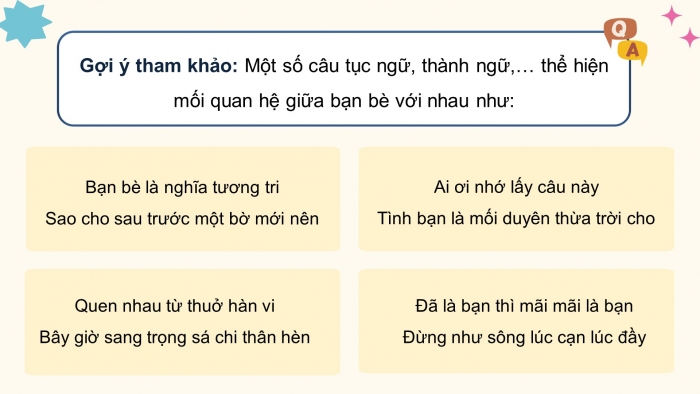 Q
A

Gợi ý tham khảo: Một số câu tục ngữ, thành ngữ,... thể hiện mối quan hệ giữa bạn bè với nhau như:

Bạn bè là nghĩa tương tri
Sao cho sau trước một bờ mới nên

Ai ơi nhớ lấy câu này
Tình bạn là mối duyên thừa trời cho

Quen nhau từ thuở hàn vi
Bây giờ sang trọng sá chi thân hèn

Đã là bạn thì mãi mãi là bạn
Đừng như sông lúc cạn lúc đầy